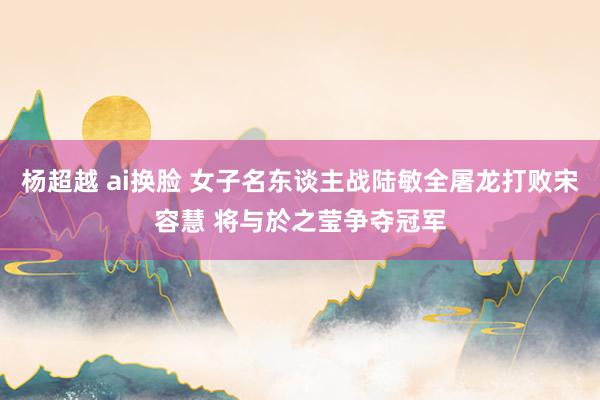 杨超越 ai换脸 女子名东谈主战陆敏全屠龙打败宋容慧 将与於之莹争夺冠军